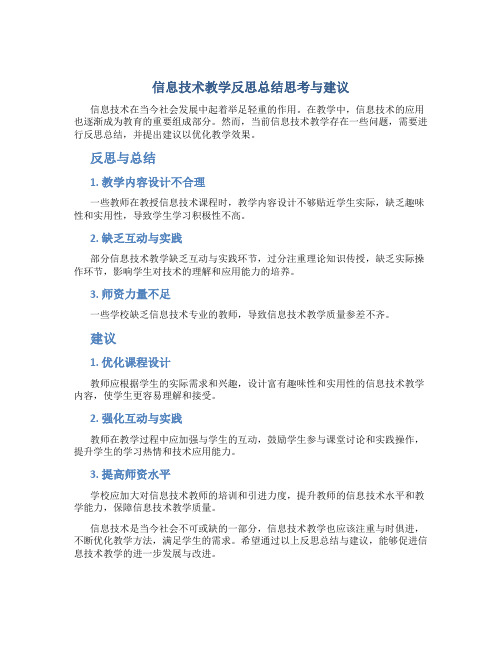 信息技术教学反思总结思考与建议

信息技术在当今社会发展中起着举足轻重的作用。在教学中，信息技术的应用也逐渐成为教育的重要组成部分。然而，当前信息技术教学存在一些问题，需要进行反思总结，并提出建议以优化教学效果。

反思与总结

1. 教学内容设计不合理

一些教师在教授信息技术课程时，教学内容设计不够贴近学生实际，缺乏趣味性和实用性，导致学生学习积极性不高。

2. 缺乏互动与实践

部分信息技术教学缺乏互动与实践环节，过分注重理论知识传授，缺乏实际操作环节，影响学生对技术的理解和应用能力的培养。

3. 师资力量不足

一些学校缺乏信息技术专业的教师，导致信息技术教学质量参差不齐。

建议

1. 优化课程设计

教师应根据学生的实际需求和兴趣，设计富有趣味性和实用性的信息技术教学内容，使学生更容易理解和接受。

2. 强化互动与实践

教师在教学过程中应加强与学生的互动，鼓励学生参与课堂讨论和实践操作，提升学生的学习热情和技术应用能力。

3. 提高师资水平

学校应加大对信息技术教师的培训和引进力度，提升教师的信息技术水平和教学能力，保障信息技术教学质量。

信息技术是当今社会不可或缺的一部分，信息技术教学也应该注重与时俱进，不断优化教学方法，满足学生的需求。希望通过以上反思总结与建议，能够促进信息技术教学的进一步发展与改进。